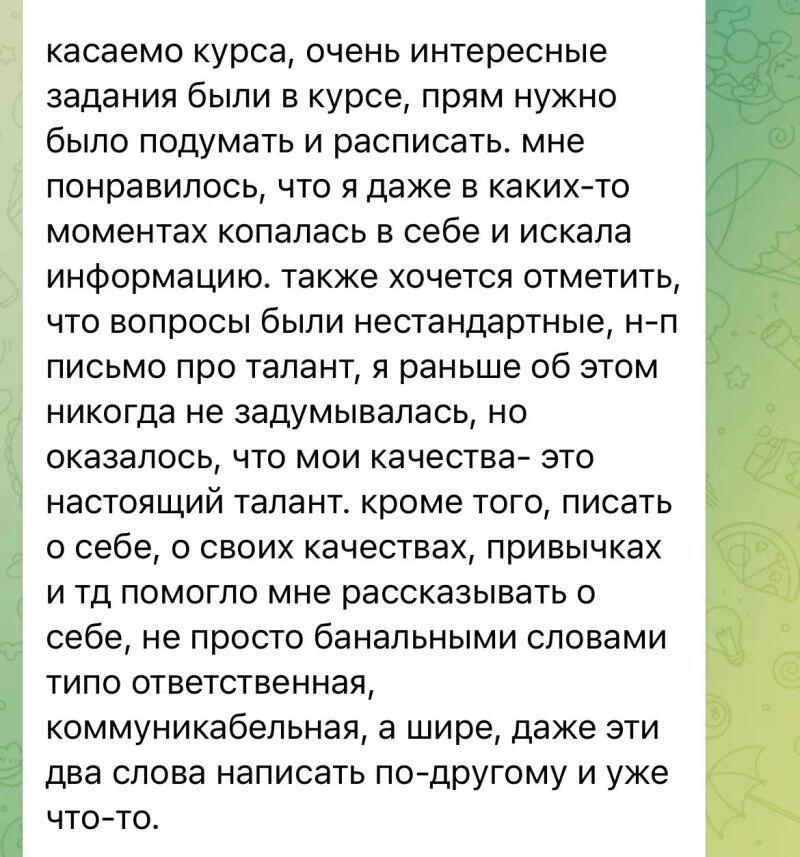 касаемо курса, очень интересные задания были в курсе, прям нужно было подумать и расписать. мне понравилось, что я даже в каких-то моментах копалась в себе и искала информацию. также хочется отметить, что вопросы были нестандартные, н-п письмо про талант, я раньше об этом никогда не задумывалась, но оказалось, что мои качества- это настоящий талант. кроме того, писать о себе, о своих качествах, привычках и тд помогло мне рассказывать о себе, не просто банальными словами типо ответственная, коммуникабельная, а шире, даже эти два слова написать по-другому и уже что-то.